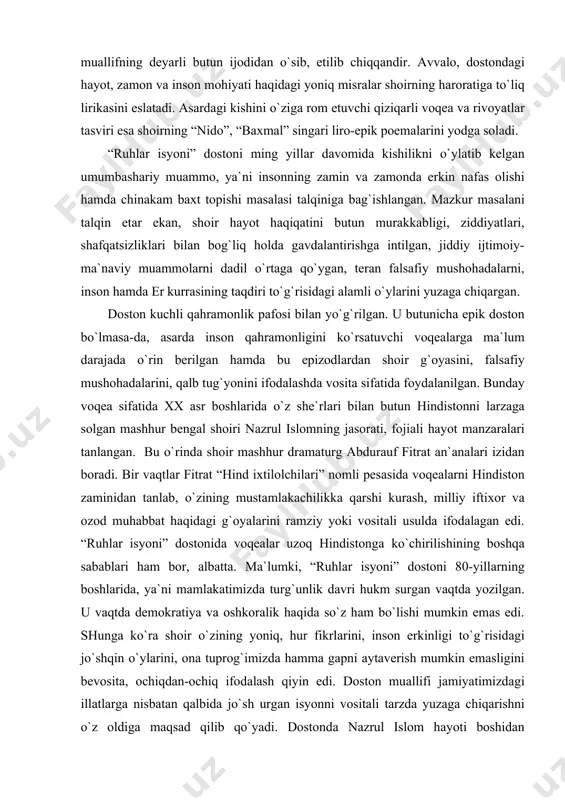 muallifning deyarli butun ijodidan o`sib, etilib chiqqandir. Avvalo, dostondagi hayot, zamon va inson mohiyati haqidagi yoniq misralar shoirning haroratiga to`liq lirikasini eslatadi. Asardagi kishini o`ziga rom etuvchi qiziqarli voqea va rivoyatlar tasviri esa shoirning “Nido”, “Baxmal” singari liro-epik poemalarini yodga soladi.

“Ruhlar isyoni” dostoni ming yillar davomida kishilikni o`ylatib kelgan umumbashariy muammo, ya`ni insonning zamin va zamonda erkin nafas olishi hamda chinakam baxt topishi masalasi talqiniga bag`ishlangan. Mazkur masalani talqin etar ekan, shoir hayot haqiqatini butun murakkabligi, ziddiyatlari, shafqatsizliklari bilan bog`liq holda gavdalantirishga intilgan, jiddiy ijtimoiy-ma`naviy muammolarni dadil o`rtaga qo`ygan, teran falsafiy mushohadalarni, inson hamda Er kurrasining taqdiri to`g`risidagi alamli o`ylarini yuzaga chiqargan.

Doston kuchli qahramonlik pafosi bilan yo`g`rilgan. U butunicha epik doston bo`lmasa-da, asarda inson qahramonligini ko`rsatuvchi voqealarga ma`lum darajada o`rin berilgan hamda bu epizodlardan shoir g`oyasini, falsafiy mushohadalarini, qalb tug`yonini ifodalashda vosita sifatida foydalanilgan. Bunday voqea sifatida XX asr boshlarida o`z she`rlari bilan butun Hindistonni larzaga solgan mashhur bengal shoiri Nazrul Islomning jasorati, fojiali hayot manzaralari tanlangan. Bu o`rinda shoir mashhur dramaturg Abdurauf Fitrat an`analari izidan boradi. Bir vaqtlar Fitrat “Hind ixtilolchilari” nomli pesasida voqealarni Hindiston zaminidan tanlab, o`zining mustamlakachilikka qarshi kurash, milliy iftixor va ozod muhabbat haqidagi g`oyalarini ramziy yoki vositali usulda ifodalagan edi. “Ruhlar isyoni” dostonida voqealar uzoq Hindistonga ko`chirilishining boshqa sabablari ham bor, albatta. Ma`lumki, “Ruhlar isyoni” dostoni 80-yillarning boshlarida, ya`ni mamlakatimizda turg`unlik davri hukm surgan vaqtda yozilgan. U vaqtda demokratiya va oshkoralik haqida so`z ham bo`lishi mumkin emas edi. SHunga ko`ra shoir o`zining yoniq, hur fikrlarini, inson erkinligi to`g`risidagi jo`shqin o`ylarini, ona tuprog`imizda hamma gapni aytaverish mumkin emasligini bevosita, ochiqdan-ochiq ifodalash qiyin edi. Doston muallifi jamiyatimizdagi illatlarga nisbatan qalbida jo`sh urgan isyonni vositali tarzda yuzaga chiqarishni o`z oldiga maqsad qilib qo`yadi. Dostonda Nazrul Islom hayoti boshidan